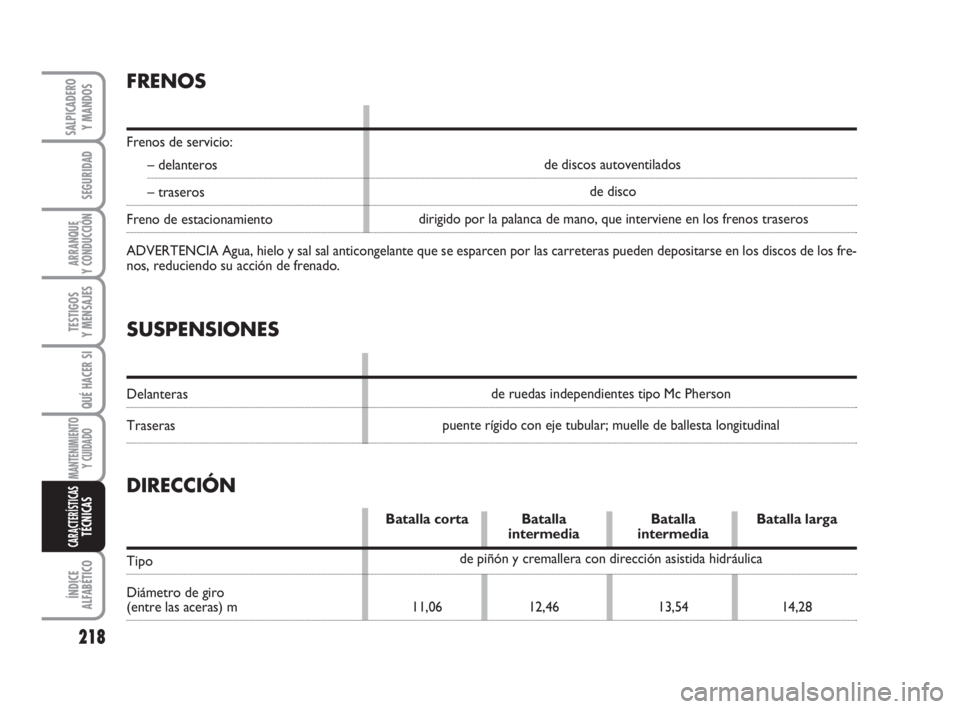 SALPICADERO Y MANDOS

SEGURIDAD

ARRANQUE Y CONDUCCIÓN

TESTIGOS Y MENSAJES

QUÉ HACER SI

MANTENIMIENTO Y CUIDADO

CARACTERÍSTICAS TÉCNICAS

ÍNDICE ALFABÉTICO

218

FRENOS

| | |
|---|---|
| Frenos de servicio: | |
| – delanteros | de discos autoventilados |
| – traseros | de disco |
| Freno de estacionamiento | dirigido por la palanca de mano, que interviene en los frenos traseros |

ADVERTENCIA Agua, hielo y sal sal anticongelante que se esparcen por las carreteras pueden depositarse en los discos de los frenos, reduciendo su acción de frenado.

SUSPENSIONES

| | |
|---|---|
| Delanteras | de ruedas independientes tipo Mc Pherson |
| Traseras | puente rígido con eje tubular; muelle de ballesta longitudinal |

DIRECCIÓN

| | Batalla corta | Batalla intermedia | Batalla intermedia | Batalla larga |
|---|---|---|---|---|
| Tipo | de piñón y cremallera con dirección asistida hidráulica | | | |
| Diámetro de giro (entre las aceras) m | 11,06 | 12,46 | 13,54 | 14,28 |

carmanualsonline.info